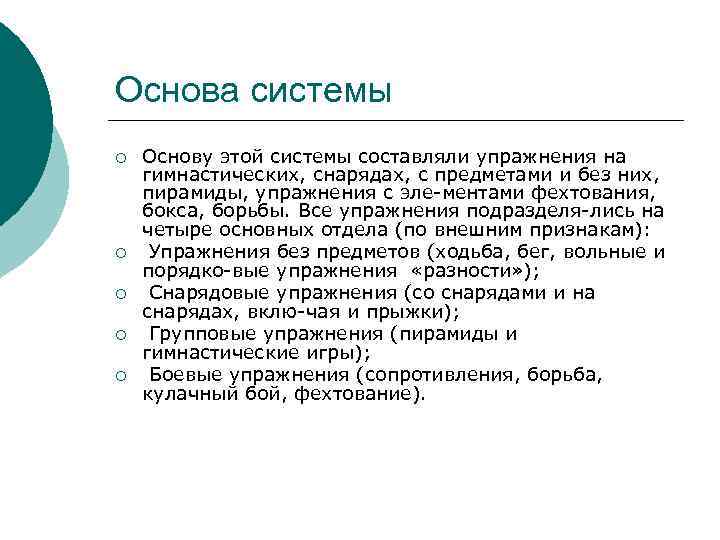 Основа системы

○ Основу этой системы составляли упражнения на гимнастических, снарядах, с предметами и без них, пирамиды, упражнения с эле-ментами фехтования, бокса, борьбы. Все упражнения подразделя-лись на четыре основных отдела (по внешним признакам):
○ Упражнения без предметов (ходьба, бег, вольные и порядко-вые упражнения «разности»);
○ Снарядовые упражнения (со снарядами и на снарядах, вклю-чая и прыжки);
○ Групповые упражнения (пирамиды и гимнастические игры);
○ Боевые упражнения (сопротивления, борьба, кулачный бой, фехтование).